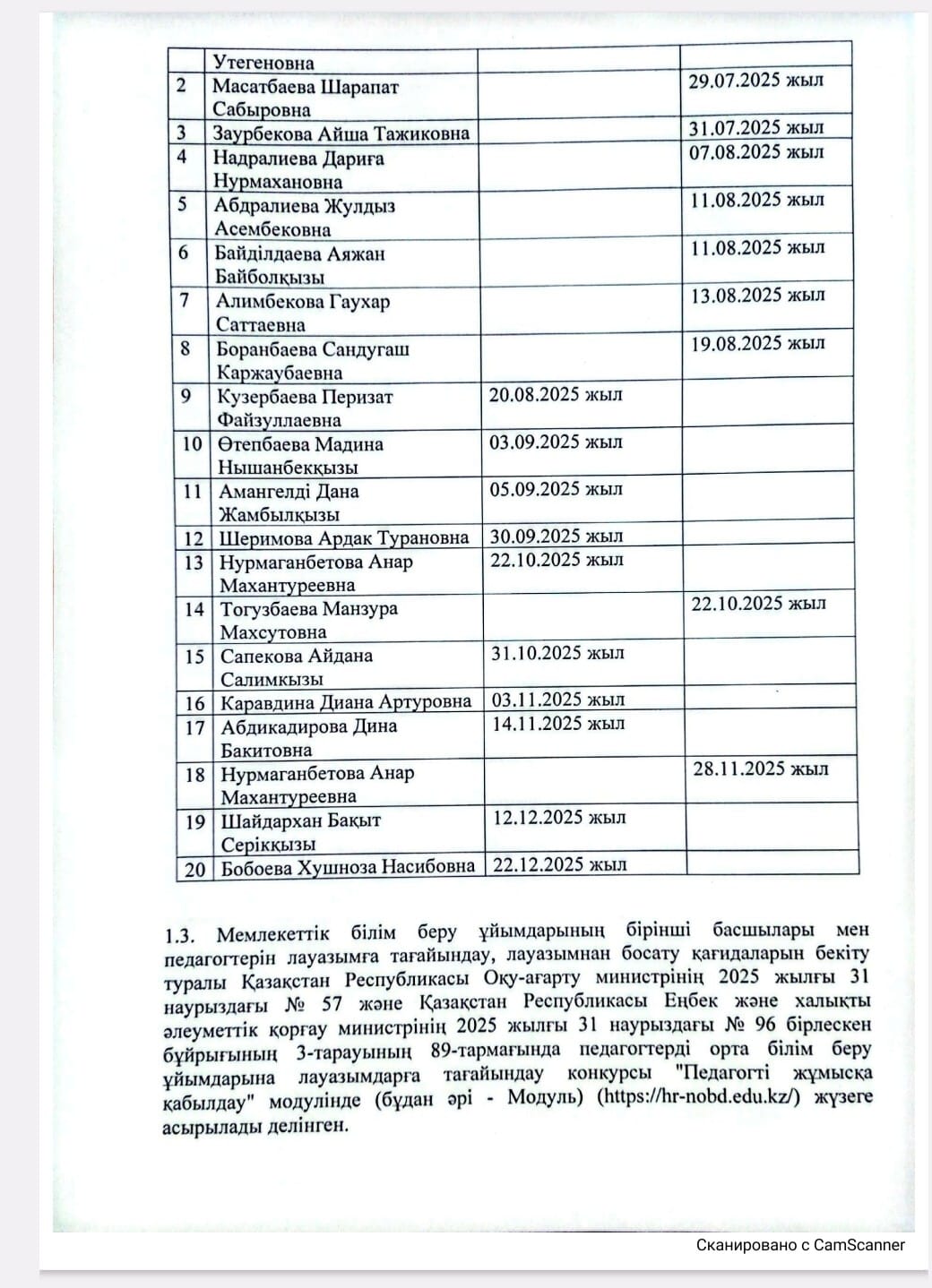 |  | Утегеновна |  |  |
|---|---|---|---|
| 2 | Масатбаева Шарапат Сабыровна |  | 29.07.2025 жыл |
| 3 | Заурбекова Айша Тажиковна |  | 31.07.2025 жыл |
| 4 | Надралиева Дариға Нурмахановна |  | 07.08.2025 жыл |
| 5 | Абдралиева Жулдыз Асембековна |  | 11.08.2025 жыл |
| 6 | Байділдаева Аяжан Байболқызы |  | 11.08.2025 жыл |
| 7 | Алимбекова Гаухар Саттаевна |  | 13.08.2025 жыл |
| 8 | Боранбаева Сандугаш Каржаубаевна |  | 19.08.2025 жыл |
| 9 | Кузербаева Перизат Файзуллаевна | 20.08.2025 жыл |  |
| 10 | Өтепбаева Мадина Нышанбекқызы | 03.09.2025 жыл |  |
| 11 | Амангелді Дана Жамбылқызы | 05.09.2025 жыл |  |
| 12 | Шеримова Ардак Турановна | 30.09.2025 жыл |  |
| 13 | Нурмаганбетова Анар Махантуреевна | 22.10.2025 жыл |  |
| 14 | Тогузбаева Манзура Махсутовна |  | 22.10.2025 жыл |
| 15 | Сапекова Айдана Салимкызы | 31.10.2025 жыл |  |
| 16 | Каравдина Диана Артуровна | 03.11.2025 жыл |  |
| 17 | Абдикадирова Дина Бакитовна | 14.11.2025 жыл |  |
| 18 | Нурмаганбетова Анар Махантуреевна |  | 28.11.2025 жыл |
| 19 | Шайдархан Бақыт Серікқызы | 12.12.2025 жыл |  |
| 20 | Бобоева Хушноза Насибовна | 22.12.2025 жыл |  |

1.3. Мемлекеттік білім беру ұйымдарының бірінші басшылары мен педагогтерін лауазымға тағайындау, лауазымнан босату қағидаларын бекіту туралы Қазақстан Республикасы Оқу-ағарту министрінің 2025 жылғы 31 наурыздағы № 57 және Қазақстан Республикасы Еңбек және халықты әлеуметтік қорғау министрінің 2025 жылғы 31 наурыздағы № 96 бірлескен бұйрығының 3-тарауының 89-тармағында педагогтерді орта білім беру ұйымдарына лауазымдарға тағайындау конкурсы "Педагогті жұмысқа қабылдау" модулінде (бұдан әрі - Модуль) (https://hr-nobd.edu.kz/) жүзеге асырылады делінген.

Сканировано с CamScanner